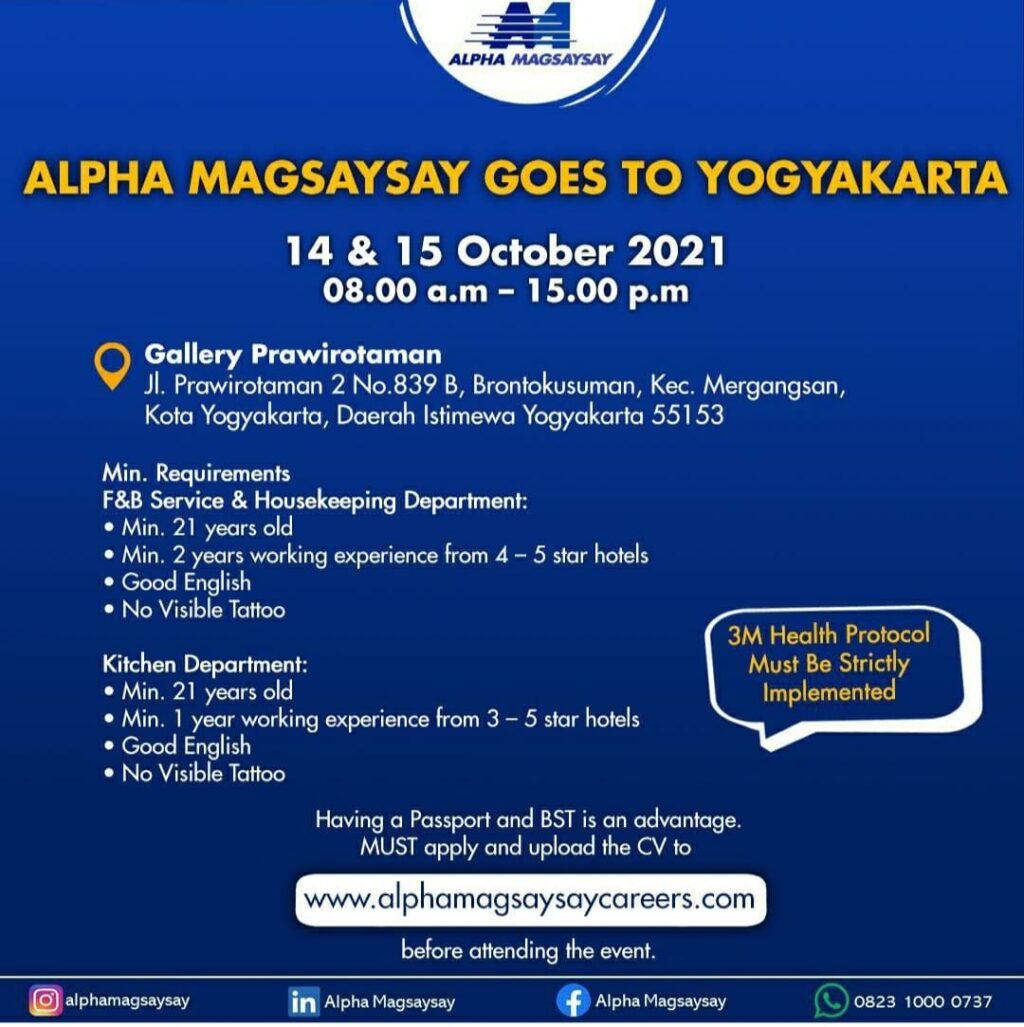 ALPHA MAGSAYSAY

ALPHA MAGSAYSAY GOES TO YOGYAKARTA

14 & 15 October 2021
08.00 a.m – 15.00 p.m

Gallery Prawirotaman
Jl. Prawirotaman 2 No.839 B, Brontokusuman, Kec. Mergangsan, Kota Yogyakarta, Daerah Istimewa Yogyakarta 55153

Min. Requirements
F&B Service & Housekeeping Department:
• Min. 21 years old
• Min. 2 years working experience from 4 – 5 star hotels
• Good English
• No Visible Tattoo

Kitchen Department:
• Min. 21 years old
• Min. 1 year working experience from 3 – 5 star hotels
• Good English
• No Visible Tattoo

3M Health Protocol Must Be Strictly Implemented

Having a Passport and BST is an advantage.
MUST apply and upload the CV to

www.alphamagsaysaycareers.com

before attending the event.

alphamagsaysay Alpha Magsaysay Alpha Magsaysay 0823 1000 0737